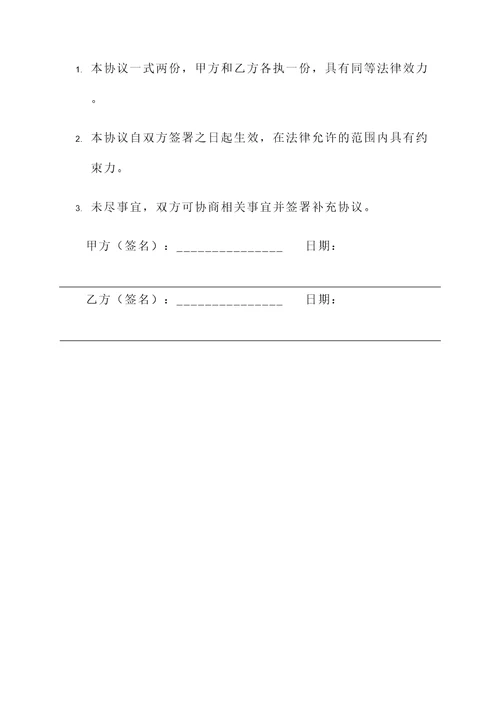 1. 本协议一式两份，甲方和乙方各执一份，具有同等法律效力。

2. 本协议自双方签署之日起生效，在法律允许的范围内具有约束力。

3. 未尽事宜，双方可协商相关事宜并签署补充协议。

甲方（签名）：______________ 日期：

乙方（签名）：______________ 日期：